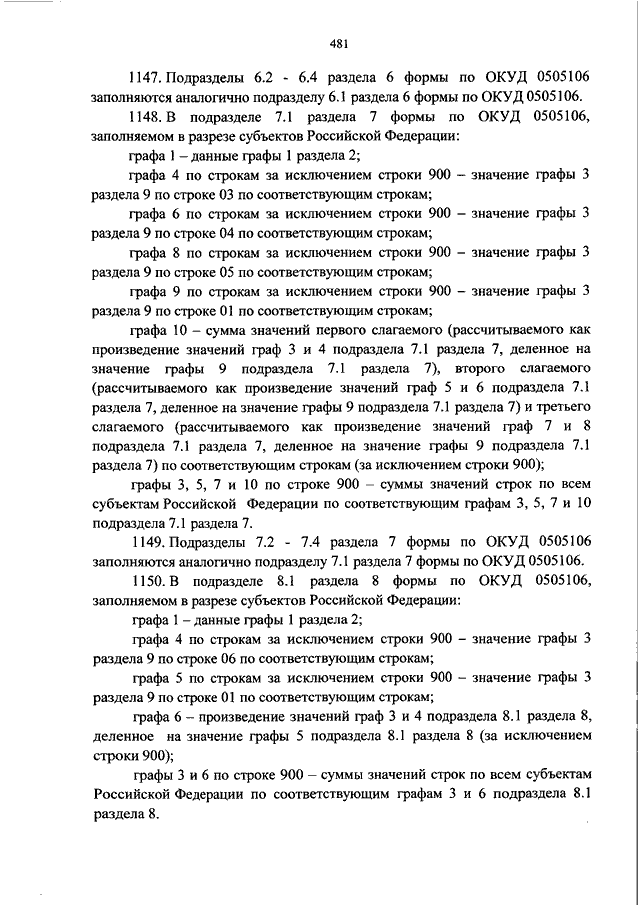 481

1147. Подразделы 6.2 - 6.4 раздела 6 формы по ОКУД 0505106 заполняются аналогично подразделу 6.1 раздела 6 формы по ОКУД 0505106.

1148. В подразделе 7.1 раздела 7 формы по ОКУД 0505106, заполняемом в разрезе субъектов Российской Федерации:

графа 1 – данные графы 1 раздела 2;

графа 4 по строкам за исключением строки 900 – значение графы 3 раздела 9 по строке 03 по соответствующим строкам;

графа 6 по строкам за исключением строки 900 – значение графы 3 раздела 9 по строке 04 по соответствующим строкам;

графа 8 по строкам за исключением строки 900 – значение графы 3 раздела 9 по строке 05 по соответствующим строкам;

графа 9 по строкам за исключением строки 900 – значение графы 3 раздела 9 по строке 01 по соответствующим строкам;

графа 10 – сумма значений первого слагаемого (рассчитываемого как произведение значений граф 3 и 4 подраздела 7.1 раздела 7, деленное на значение графы 9 подраздела 7.1 раздела 7), второго слагаемого (рассчитываемого как произведение значений граф 5 и 6 подраздела 7.1 раздела 7, деленное на значение графы 9 подраздела 7.1 раздела 7) и третьего слагаемого (рассчитываемого как произведение значений граф 7 и 8 подраздела 7.1 раздела 7, деленное на значение графы 9 подраздела 7.1 раздела 7) по соответствующим строкам (за исключением строки 900);

графы 3, 5, 7 и 10 по строке 900 – суммы значений строк по всем субъектам Российской Федерации по соответствующим графам 3, 5, 7 и 10 подраздела 7.1 раздела 7.

1149. Подразделы 7.2 - 7.4 раздела 7 формы по ОКУД 0505106 заполняются аналогично подразделу 7.1 раздела 7 формы по ОКУД 0505106.

1150. В подразделе 8.1 раздела 8 формы по ОКУД 0505106, заполняемом в разрезе субъектов Российской Федерации:

графа 1 – данные графы 1 раздела 2;

графа 4 по строкам за исключением строки 900 – значение графы 3 раздела 9 по строке 06 по соответствующим строкам;

графа 5 по строкам за исключением строки 900 – значение графы 3 раздела 9 по строке 01 по соответствующим строкам;

графа 6 – произведение значений граф 3 и 4 подраздела 8.1 раздела 8, деленное на значение графы 5 подраздела 8.1 раздела 8 (за исключением строки 900);

графы 3 и 6 по строке 900 – суммы значений строк по всем субъектам Российской Федерации по соответствующим графам 3 и 6 подраздела 8.1 раздела 8.